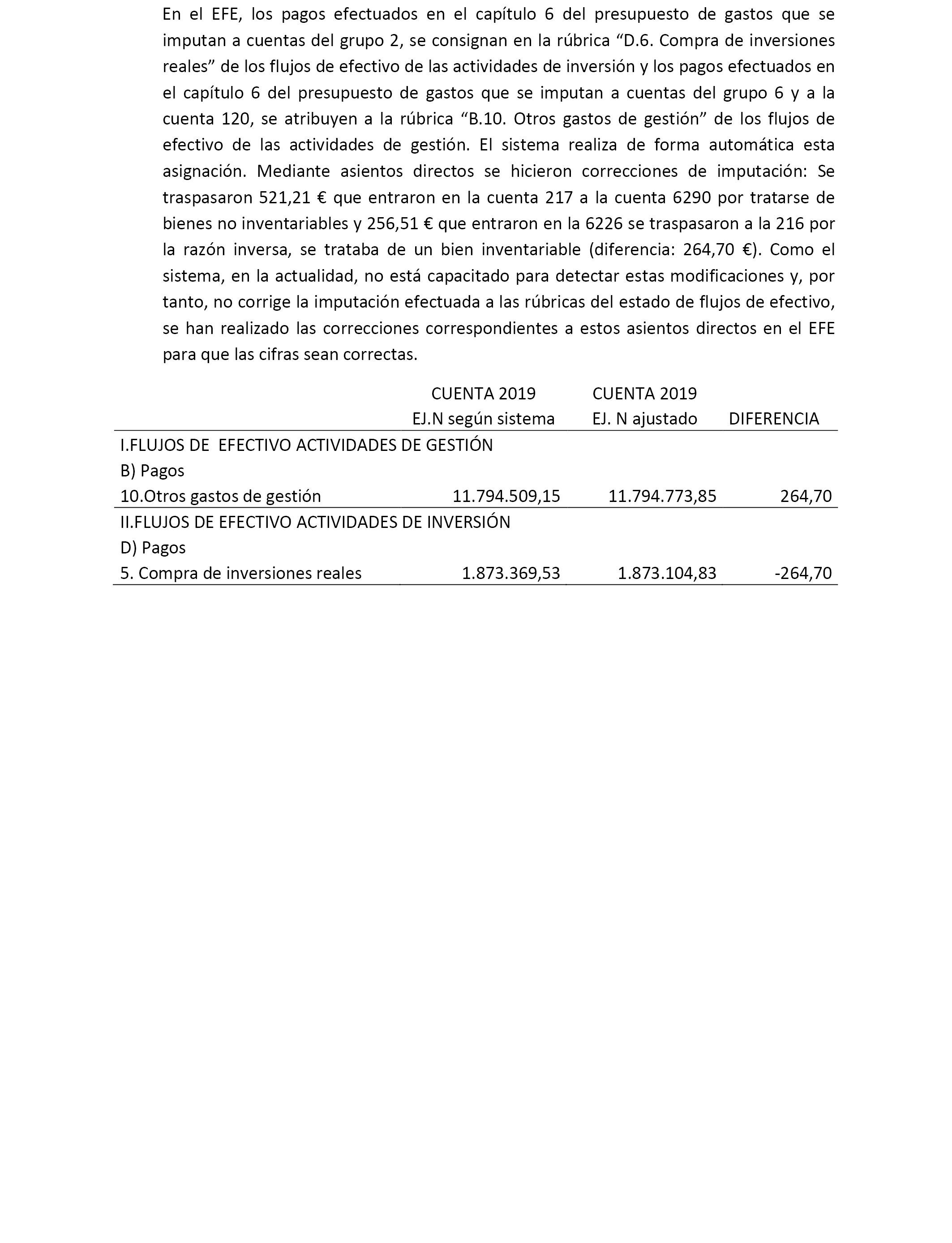 En el EFE, los pagos efectuados en el capítulo 6 del presupuesto de gastos que se imputan a cuentas del grupo 2, se consignan en la rúbrica “D.6. Compra de inversiones reales” de los flujos de efectivo de las actividades de inversión y los pagos efectuados en el capítulo 6 del presupuesto de gastos que se imputan a cuentas del grupo 6 y a la cuenta 120, se atribuyen a la rúbrica “B.10. Otros gastos de gestión” de los flujos de efectivo de las actividades de gestión. El sistema realiza de forma automática esta asignación. Mediante asientos directos se hicieron correcciones de imputación: Se traspasaron 521,21 € que entraron en la cuenta 217 a la cuenta 6290 por tratarse de bienes no inventariables y 256,51 € que entraron en la 6226 se traspasaron a la 216 por la razón inversa, se trataba de un bien inventariable (diferencia: 264,70 €). Como el sistema, en la actualidad, no está capacitado para detectar estas modificaciones y, por tanto, no corrige la imputación efectuada a las rúbricas del estado de flujos de efectivo, se han realizado las correcciones correspondientes a estos asientos directos en el EFE para que las cifras sean correctas.

| | CUENTA 2019 EJ.N según sistema | CUENTA 2019 EJ. N ajustado | DIFERENCIA |
|---|---|---|---|
| I.FLUJOS DE EFECTIVO ACTIVIDADES DE GESTIÓN | | | |
| B) Pagos | | | |
| 10.Otros gastos de gestión | 11.794.509,15 | 11.794.773,85 | 264,70 |
| II.FLUJOS DE EFECTIVO ACTIVIDADES DE INVERSIÓN | | | |
| D) Pagos | | | |
| 5. Compra de inversiones reales | 1.873.369,53 | 1.873.104,83 | -264,70 |